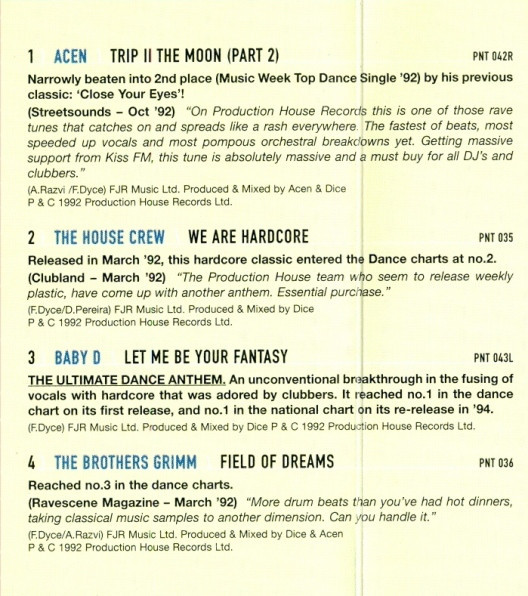 1 ACEN TRIP II THE MOON (PART 2) PNT 042R

Narrowly beaten into 2nd place (Music Week Top Dance Single '92) by his previous classic: 'Close Your Eyes'!

(Streetsounds – Oct '92) "On Production House Records this is one of those rave tunes that catches on and spreads like a rash everywhere. The fastest of beats, most speeded up vocals and most pompous orchestral breakdowns yet. Getting massive support from Kiss FM, this tune is absolutely massive and a must buy for all DJ's and clubbers."

(A.Razvi /F.Dyce) FJR Music Ltd. Produced & Mixed by Acen & Dice
P & C 1992 Production House Records Ltd.

2 THE HOUSE CREW WE ARE HARDCORE PNT 035

Released in March '92, this hardcore classic entered the Dance charts at no.2.

(Clubland – March '92) "The Production House team who seem to release weekly plastic, have come up with another anthem. Essential purchase."

(F.Dyce/D.Pereira) FJR Music Ltd. Produced & Mixed by Dice
P & C 1992 Production House Records Ltd.

3 BABY D LET ME BE YOUR FANTASY PNT 043L

THE ULTIMATE DANCE ANTHEM. An unconventional breakthrough in the fusing of vocals with hardcore that was adored by clubbers. It reached no.1 in the dance chart on its first release, and no.1 in the national chart on its re-release in '94.

(F.Dyce) FJR Music Ltd. Produced & Mixed by Dice P & C 1992 Production House Records Ltd.

4 THE BROTHERS GRIMM FIELD OF DREAMS PNT 036

Reached no.3 in the dance charts.

(Ravescene Magazine – March '92) "More drum beats than you've had hot dinners, taking classical music samples to another dimension. Can you handle it."

(F.Dyce/A.Razvi) FJR Music Ltd. Produced & Mixed by Dice & Acen
P & C 1992 Production House Records Ltd.